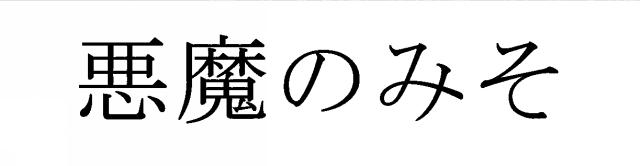 悪魔のみそ